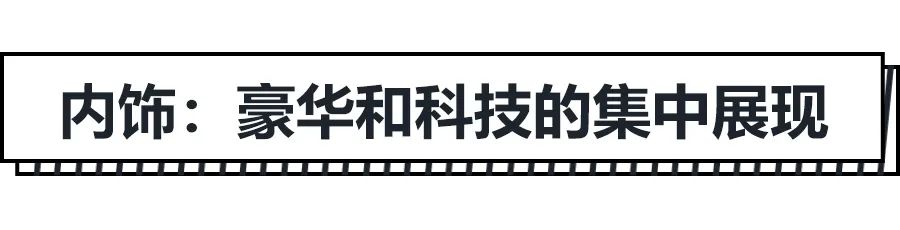 内饰：豪华和科技的集中展现